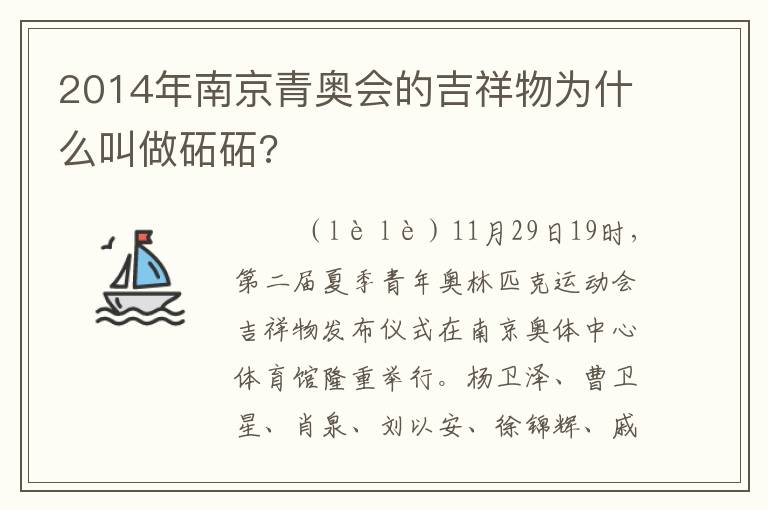 2014年南京青奥会的吉祥物为什么叫做砳砳?

（lè lè）11月29日19时，第二届夏季青年奥林匹克运动会吉祥物发布仪式在南京奥体中心体育馆隆重举行。杨卫泽、曹卫星、肖泉、刘以安、徐锦辉、戚